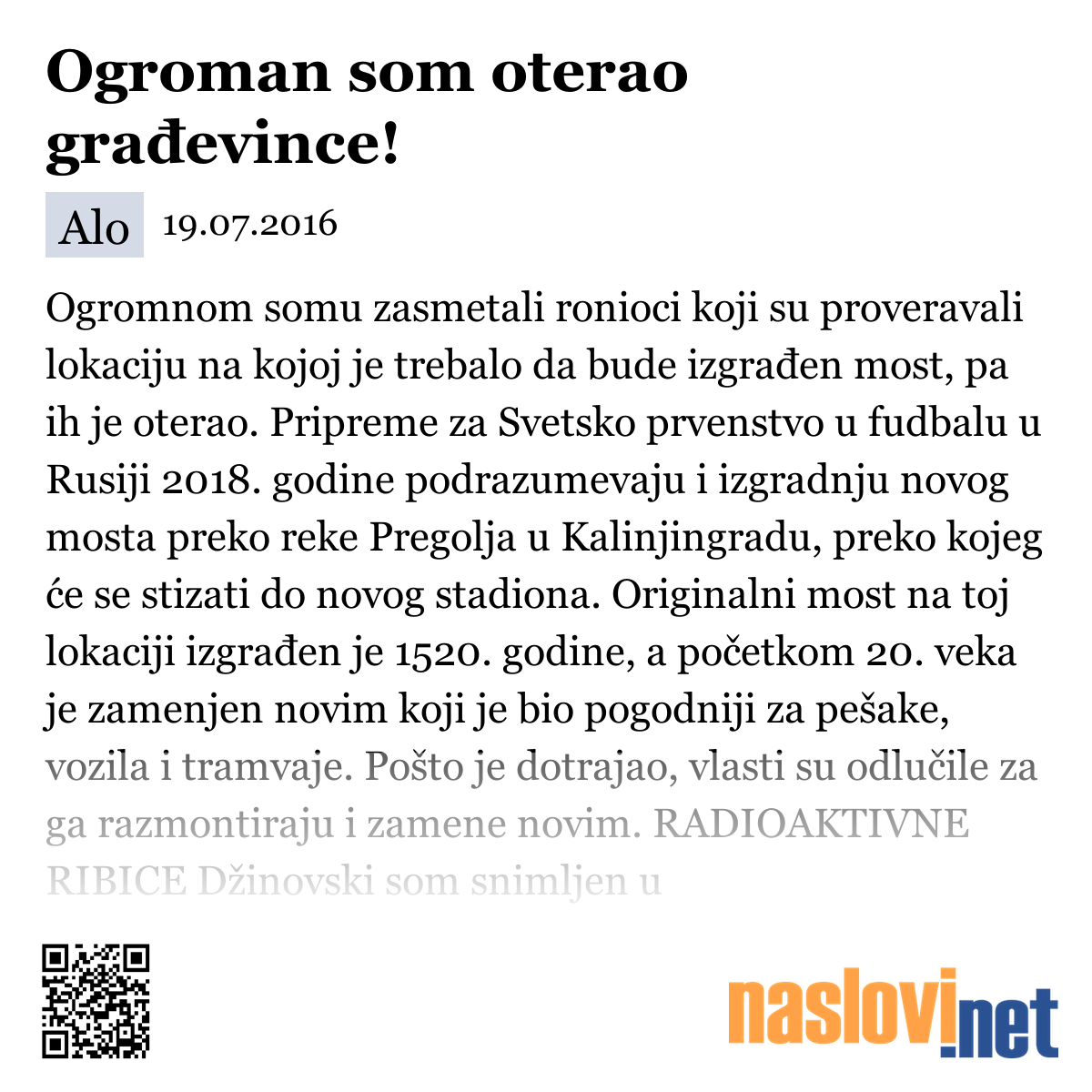 Ogroman som oterao građevince!

Alo 19.07.2016

Ogromnom somu zasmetali ronioci koji su proveravali lokaciju na kojoj je trebalo da bude izgrađen most, pa ih je oterao. Pripreme za Svetsko prvenstvo u fudbalu u Rusiji 2018. godine podrazumevaju i izgradnju novog mosta preko reke Pregolja u Kalinjingradu, preko kojeg će se stizati do novog stadiona. Originalni most na toj lokaciji izgrađen je 1520. godine, a početkom 20. veka je zamenjen novim koji je bio pogodniji za pešake, vozila i tramvaje. Pošto je dotrajao, vlasti su odlučile za ga razmontiraju i zamene novim. RADIOAKTIVNE RIBICE Džinovski som snimljen u

naslovi.net